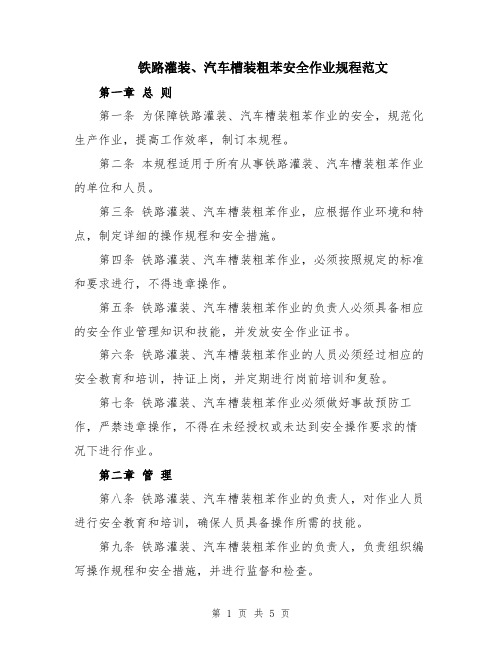 铁路灌装、汽车槽装粗苯安全作业规程范文

第一章 总 则

第一条 为保障铁路灌装、汽车槽装粗苯作业的安全，规范化生产作业，提高工作效率，制订本规程。

第二条 本规程适用于所有从事铁路灌装、汽车槽装粗苯作业的单位和人员。

第三条 铁路灌装、汽车槽装粗苯作业，应根据作业环境和特点，制定详细的操作规程和安全措施。

第四条 铁路灌装、汽车槽装粗苯作业，必须按照规定的标准和要求进行，不得违章操作。

第五条 铁路灌装、汽车槽装粗苯作业的负责人必须具备相应的安全作业管理知识和技能，并发放安全作业证书。

第六条 铁路灌装、汽车槽装粗苯作业的人员必须经过相应的安全教育和培训，持证上岗，并定期进行岗前培训和复验。

第七条 铁路灌装、汽车槽装粗苯作业必须做好事故预防工作，严禁违章操作，不得在未经授权或未达到安全操作要求的情况下进行作业。

第二章 管 理

第八条 铁路灌装、汽车槽装粗苯作业的负责人，对作业人员进行安全教育和培训，确保人员具备操作所需的技能。

第九条 铁路灌装、汽车槽装粗苯作业的负责人，负责组织编写操作规程和安全措施，并进行监督和检查。

第 1 页 共 5 页